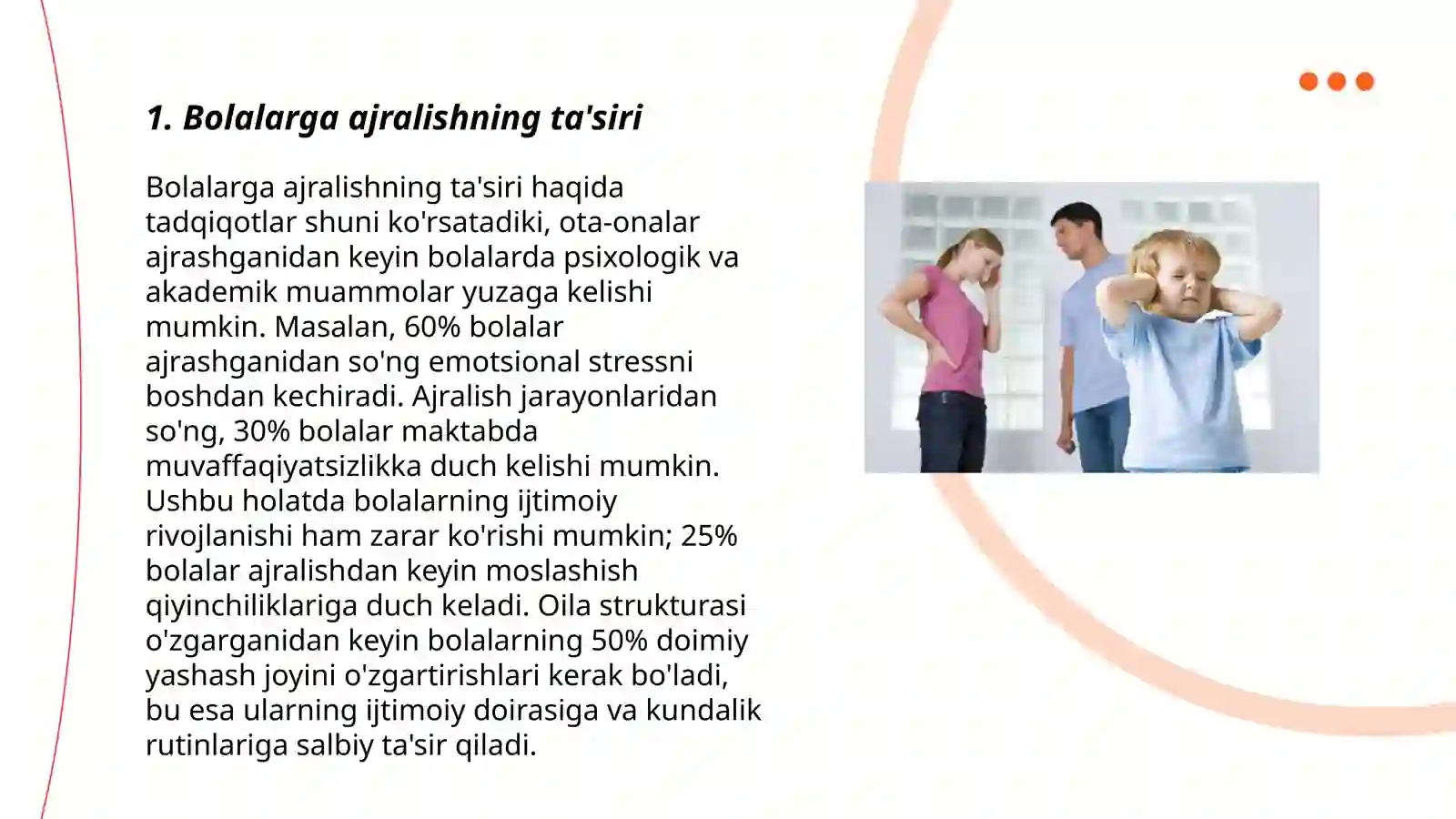 1. Bolalarga ajralishning ta'siri

Bolalarga ajralishning ta'siri haqida tadqiqotlar shuni ko'rsatadiki, ota-onalar ajrashganidan keyin bolalarda psixologik va akademik muammolar yuzaga kelishi mumkin. Masalan, 60% bolalar ajrashganidan so'ng emotsional stressni boshdan kechiradi. Ajralish jarayonlaridan so'ng, 30% bolalar maktabda muvaffaqiyatsizlikka duch kelishi mumkin. Ushbu holatda bolalarning ijtimoiy rivojlanishi ham zarar ko'rishi mumkin; 25% bolalar ajralishdan keyin moslashish qiyinchiliklariga duch keladi. Oila strukturasi o'zgarganidan keyin bolalarning 50% doimiy yashash joyini o'zgartirishlari kerak bo'ladi, bu esa ularning ijtimoiy doirasiga va kundalik rutinlariga salbiy ta'sir qiladi.